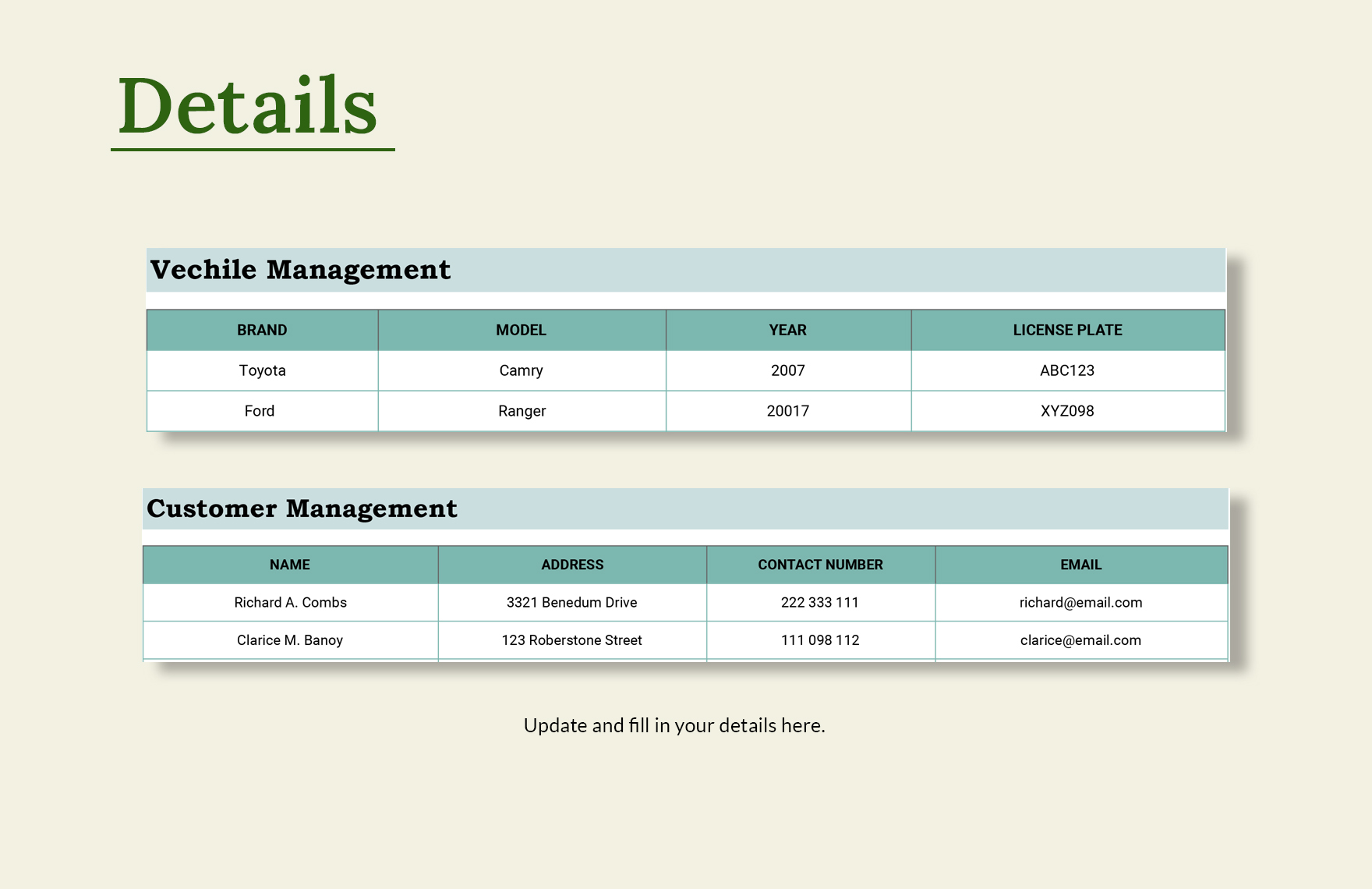 Details

Vechile Management

| BRAND | MODEL | YEAR | LICENSE PLATE |
|---|---|---|---|
| Toyota | Camry | 2007 | ABC123 |
| Ford | Ranger | 20017 | XYZ098 |

Customer Management

| NAME | ADDRESS | CONTACT NUMBER | EMAIL |
|---|---|---|---|
| Richard A. Combs | 3321 Benedum Drive | 222 333 111 | richard@email.com |
| Clarice M. Banoy | 123 Roberstone Street | 111 098 112 | clarice@email.com |

Update and fill in your details here.